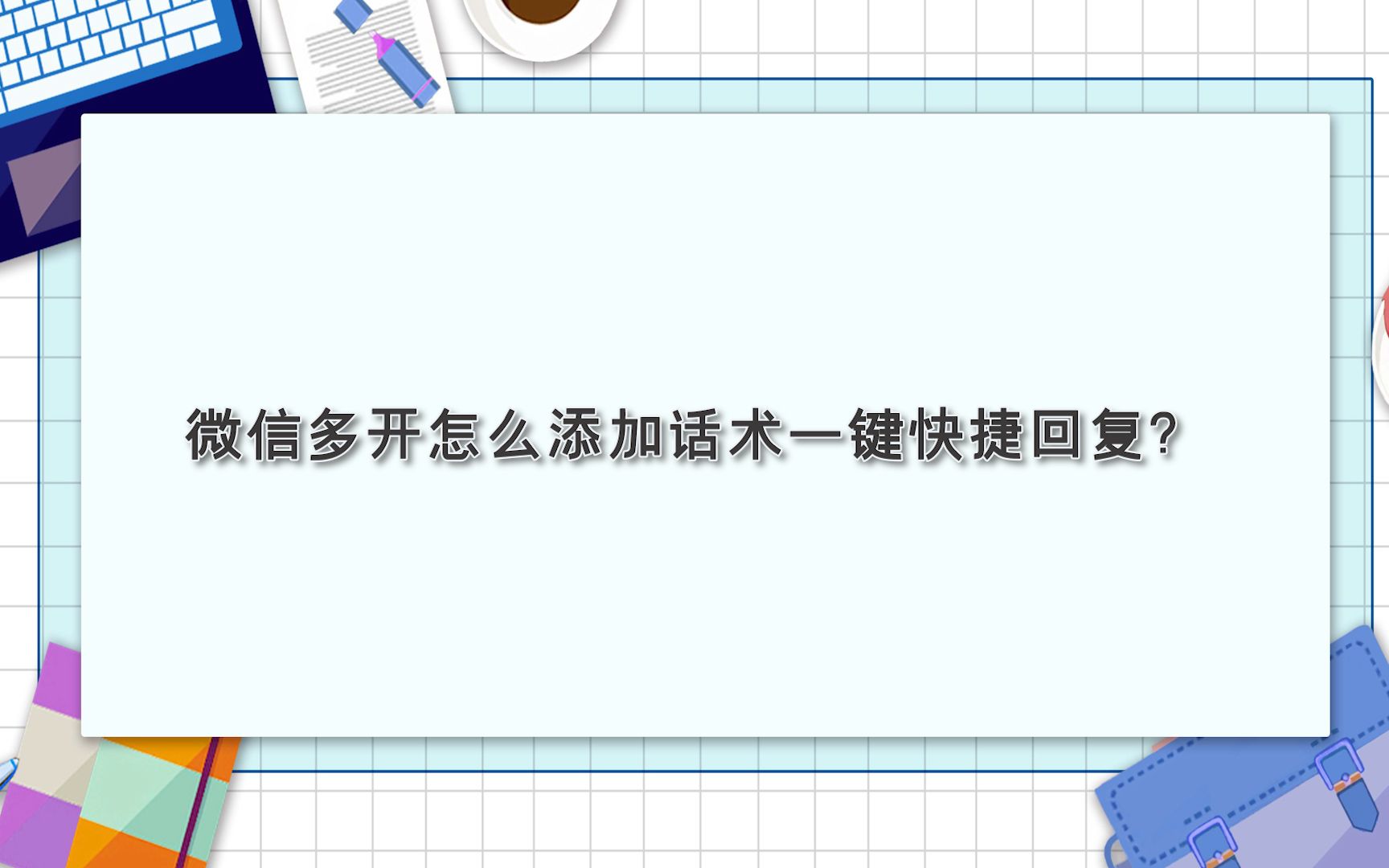 微信多开怎么添加话术一键快捷回复?